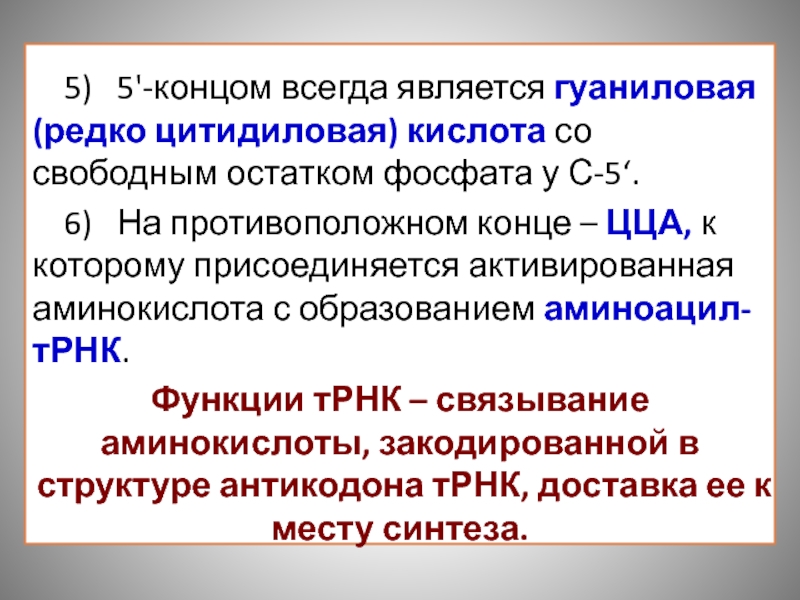 5) 5'-концом всегда является гуаниловая (редко цитидиловая) кислота со свободным остатком фосфата у С-5'.

6) На противоположном конце – ЦЦА, к которому присоединяется активированная аминокислота с образованием аминоацил-тРНК.

Функции тРНК – связывание аминокислоты, закодированной в структуре антикодона тРНК, доставка ее к месту синтеза.